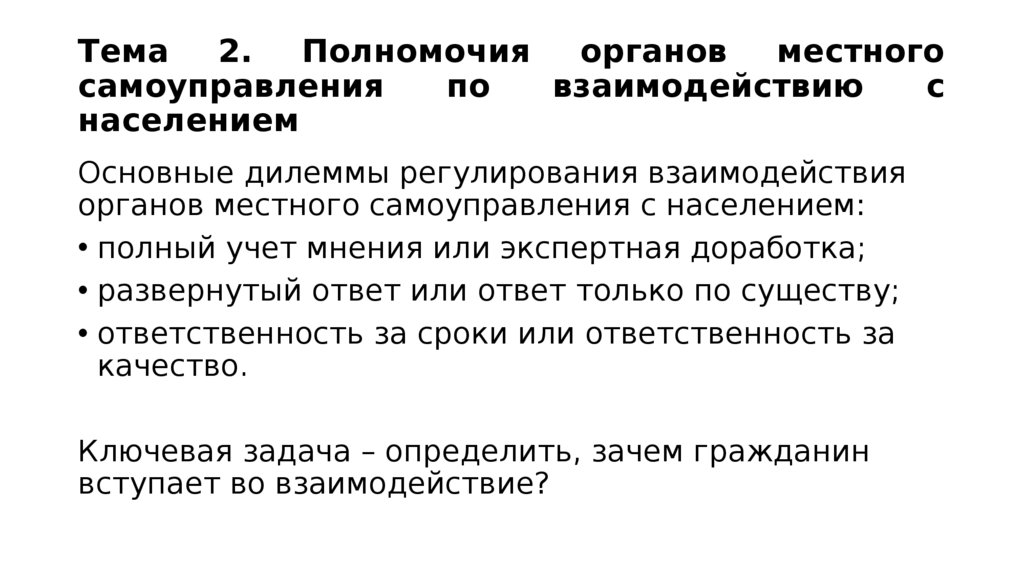 Тема 2. Полномочия органов местного самоуправления по взаимодействию с населением

Основные дилеммы регулирования взаимодействия органов местного самоуправления с населением:
• полный учет мнения или экспертная доработка;
• развернутый ответ или ответ только по существу;
• ответственность за сроки или ответственность за качество.

Ключевая задача – определить, зачем гражданин вступает во взаимодействие?